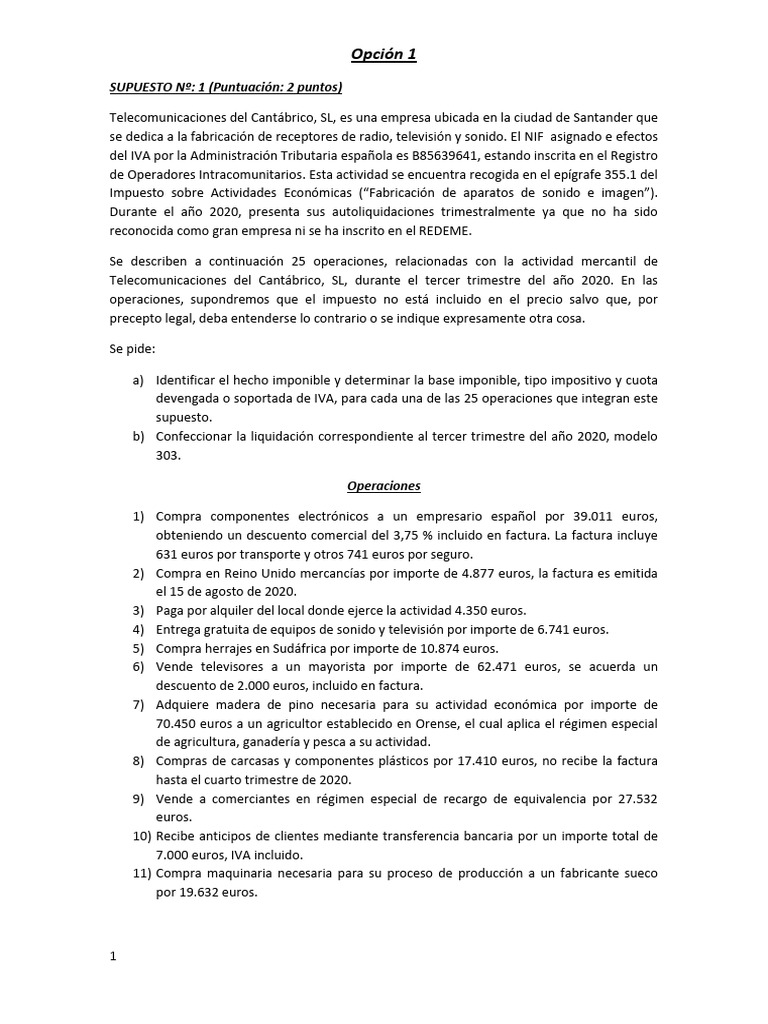 Opción 1

SUPUESTO Nº: 1 (Puntuación: 2 puntos)

Telecomunicaciones del Cantábrico, SL, es una empresa ubicada en la ciudad de Santander que se dedica a la fabricación de receptores de radio, televisión y sonido. El NIF asignado a efectos del IVA por la Administración Tributaria española es B85639641, estando inscrita en el Registro de Operadores Intracomunitarios. Esta actividad se encuentra recogida en el epígrafe 355.1 del Impuesto sobre Actividades Económicas ("Fabricación de aparatos de sonido e imagen"). Durante el año 2020, presenta sus autoliquidaciones trimestralmente ya que no ha sido reconocida como gran empresa ni se ha inscrito en el REDEME.

Se describen a continuación 25 operaciones, relacionadas con la actividad mercantil de Telecomunicaciones del Cantábrico, SL, durante el tercer trimestre del año 2020. En las operaciones, supondremos que el impuesto no está incluido en el precio salvo que, por precepto legal, deba entenderse lo contrario o se indique expresamente otra cosa.

Se pide:

a) Identificar el hecho imponible y determinar la base imponible, tipo impositivo y cuota devengada o soportada de IVA, para cada una de las 25 operaciones que integran este supuesto.
b) Confeccionar la liquidación correspondiente al tercer trimestre del año 2020, modelo 303.

Operaciones

1) Compra componentes electrónicos a un empresario español por 39.011 euros, obteniendo un descuento comercial del 3,75 % incluido en factura. La factura incluye 631 euros por transporte y otros 741 euros por seguro.
2) Compra en Reino Unido mercancías por importe de 4.877 euros, la factura es emitida el 15 de agosto de 2020.
3) Paga por alquiler del local donde ejerce la actividad 4.350 euros.
4) Entrega gratuita de equipos de sonido y televisión por importe de 6.741 euros.
5) Compra herrajes en Sudáfrica por importe de 10.874 euros.
6) Vende televisores a un mayorista por importe de 62.471 euros, se acuerda un descuento de 2.000 euros, incluido en factura.
7) Adquiere madera de pino necesaria para su actividad económica por importe de 70.450 euros a un agricultor establecido en Orense, el cual aplica el régimen especial de agricultura, ganadería y pesca a su actividad.
8) Compras de carcasas y componentes plásticos por 17.410 euros, no recibe la factura hasta el cuarto trimestre de 2020.
9) Vende a comerciantes en régimen especial de recargo de equivalencia por 27.532 euros.
10) Recibe anticipos de clientes mediante transferencia bancaria por un importe total de 7.000 euros, IVA incluido.
11) Compra maquinaria necesaria para su proceso de producción a un fabricante sueco por 19.632 euros.

1